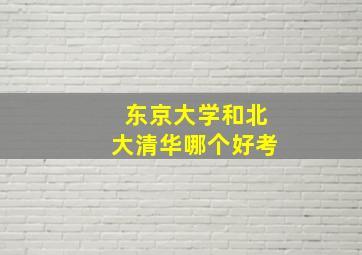 东京大学和北大清华哪个好考